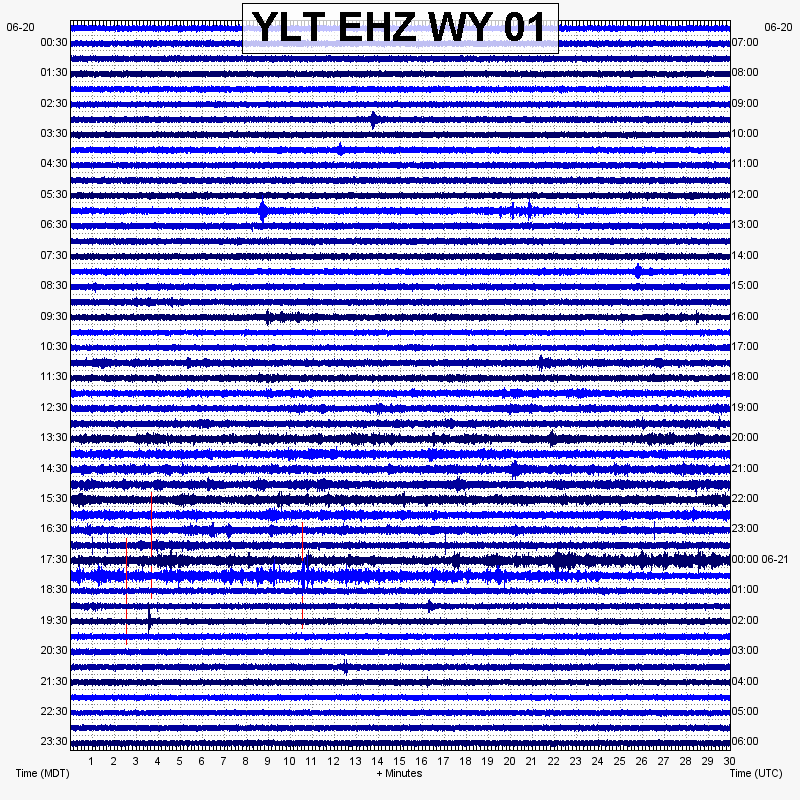 YLT EHZ WY 01

06-20
00:30
01:30
02:30
03:30
04:30
05:30
06:30
07:30
08:30
09:30
10:30
11:30
12:30
13:30
14:30
15:30
16:30
17:30
18:30
19:30
20:30
21:30
22:30
23:30

06-20
07:00
08:00
09:00
10:00
11:00
12:00
13:00
14:00
15:00
16:00
17:00
18:00
19:00
20:00
21:00
22:00
23:00
00:00 06-21
01:00
02:00
03:00
04:00
05:00
06:00

1 2 3 4 5 6 7 8 9 10 11 12 13 14 15 16 17 18 19 20 21 22 23 24 25 26 27 28 29 30

Time (MDT)
+ Minutes
Time (UTC)